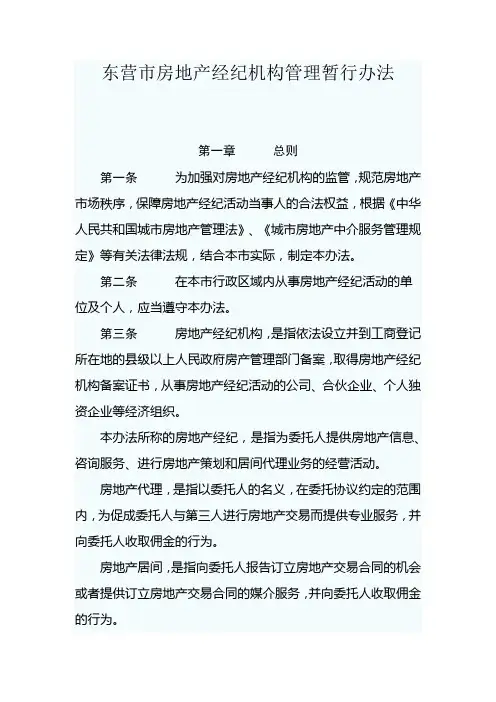 东营市房地产经纪机构管理暂行办法

第一章　　总则

第一条　　为加强对房地产经纪机构的监管，规范房地产市场秩序，保障房地产经纪活动当事人的合法权益，根据《中华人民共和国城市房地产管理法》、《城市房地产中介服务管理规定》等有关法律法规，结合本市实际，制定本办法。

第二条　　在本市行政区域内从事房地产经纪活动的单位及个人，应当遵守本办法。

第三条　　房地产经纪机构，是指依法设立并到工商登记所在地的县级以上人民政府房产管理部门备案，取得房地产经纪机构备案证书，从事房地产经纪活动的公司、合伙企业、个人独资企业等经济组织。

本办法所称的房地产经纪，是指为委托人提供房地产信息、咨询服务、进行房地产策划和居间代理业务的经营活动。

房地产代理，是指以委托人的名义，在委托协议约定的范围内，为促成委托人与第三人进行房地产交易而提供专业服务，并向委托人收取佣金的行为。

房地产居间，是指向委托人报告订立房地产交易合同的机会或者提供订立房地产交易合同的媒介服务，并向委托人收取佣金的行为。